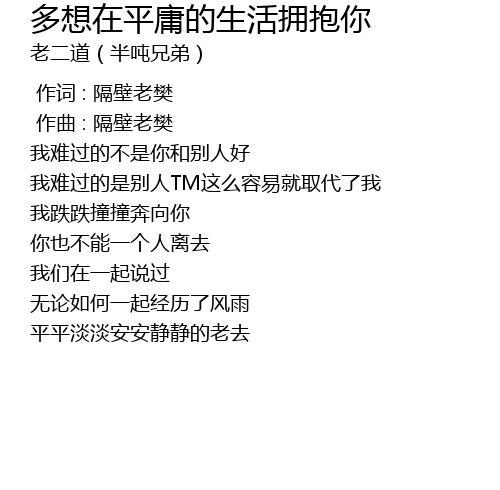 多想在平庸的生活拥抱你
老二道（半吨兄弟）

作词：隔壁老樊
作曲：隔壁老樊

我难过的不是你和别人好
我难过的是别人TM这么容易就取代了我
我跌跌撞撞奔向你
你也不能一个人离去
我们在一起说过
无论如何一起经历了风雨
平平淡淡安安静静的老去